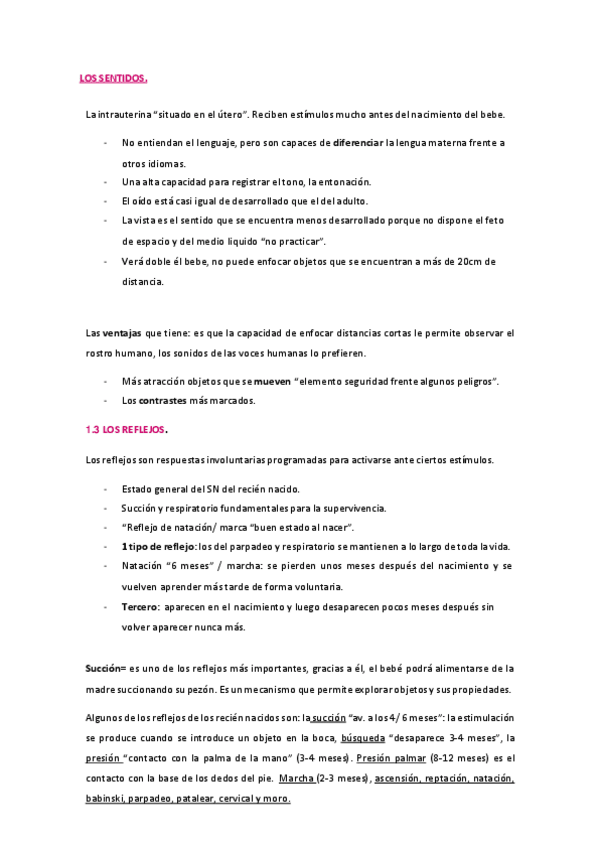 LOS SENTIDOS.

La intrauterina "situado en el útero". Reciben estímulos mucho antes del nacimiento del bebe.

- No entiendan el lenguaje, pero son capaces de diferenciar la lengua materna frente a otros idiomas.
- Una alta capacidad para registrar el tono, la entonación.
- El oído está casi igual de desarrollado que el del adulto.
- La vista es el sentido que se encuentra menos desarrollado porque no dispone el feto de espacio y del medio liquido "no practicar".
- Verá doble él bebe, no puede enfocar objetos que se encuentran a más de 20cm de distancia.

Las ventajas que tiene: es que la capacidad de enfocar distancias cortas le permite observar el rostro humano, los sonidos de las voces humanas lo prefieren.

- Más atracción objetos que se mueven "elemento seguridad frente algunos peligros".
- Los contrastes más marcados.

1.3 LOS REFLEJOS.

Los reflejos son respuestas involuntarias programadas para activarse ante ciertos estímulos.

- Estado general del SN del recién nacido.
- Succión y respiratorio fundamentales para la supervivencia.
- "Reflejo de natación/ marca "buen estado al nacer".
- 1 tipo de reflejo: los del parpadeo y respiratorio se mantienen a lo largo de toda la vida.
- Natación "6 meses" / marcha: se pierden unos meses después del nacimiento y se vuelven aprender más tarde de forma voluntaria.
- Tercero: aparecen en el nacimiento y luego desaparecen pocos meses después sin volver aparecer nunca más.

Succión= es uno de los reflejos más importantes, gracias a él, el bebé podrá alimentarse de la madre succionando su pezón. Es un mecanismo que permite explorar objetos y sus propiedades.

Algunos de los reflejos de los recién nacidos son: la succión "av. a los 4/ 6 meses": la estimulación se produce cuando se introduce un objeto en la boca, búsqueda "desaparece 3-4 meses", la presión "contacto con la palma de la mano" (3-4 meses). Presión palmar (8-12 meses) es el contacto con la base de los dedos del pie. Marcha (2-3 meses), ascensión, reptación, natación, babinski, parpadeo, patalear, cervical y moro.